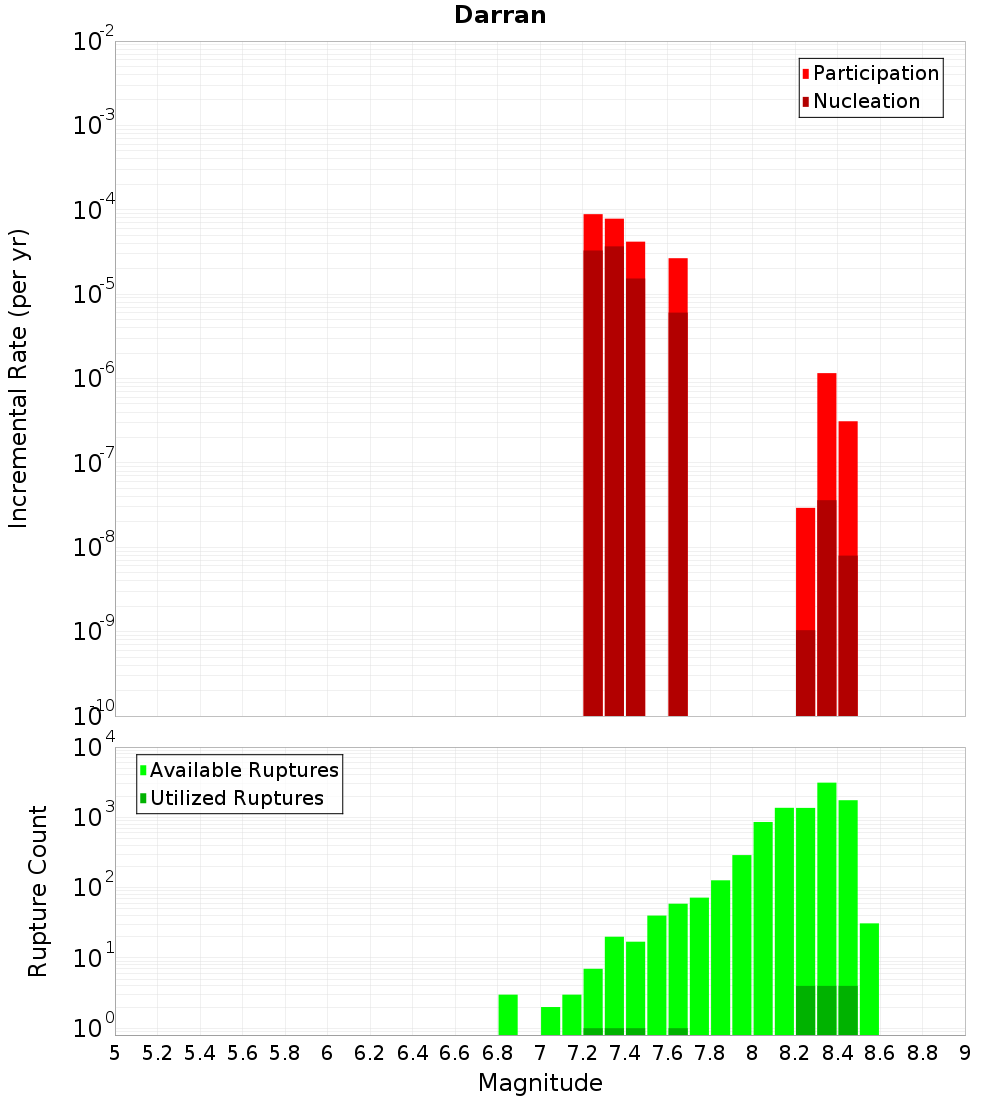 Darran

Participation
Nucleation

Incremental Rate (per yr)

$10^{-2}$
$10^{-3}$
$10^{-4}$
$10^{-5}$
$10^{-6}$
$10^{-7}$
$10^{-8}$
$10^{-9}$
$10^{-10}$

Available Ruptures
Utilized Ruptures

Rupture Count

$10^{4}$
$10^{3}$
$10^{2}$
$10^{1}$
$10^{0}$

5 5.2 5.4 5.6 5.8 6 6.2 6.4 6.6 6.8 7 7.2 7.4 7.6 7.8 8 8.2 8.4 8.6 8.8 9

Magnitude